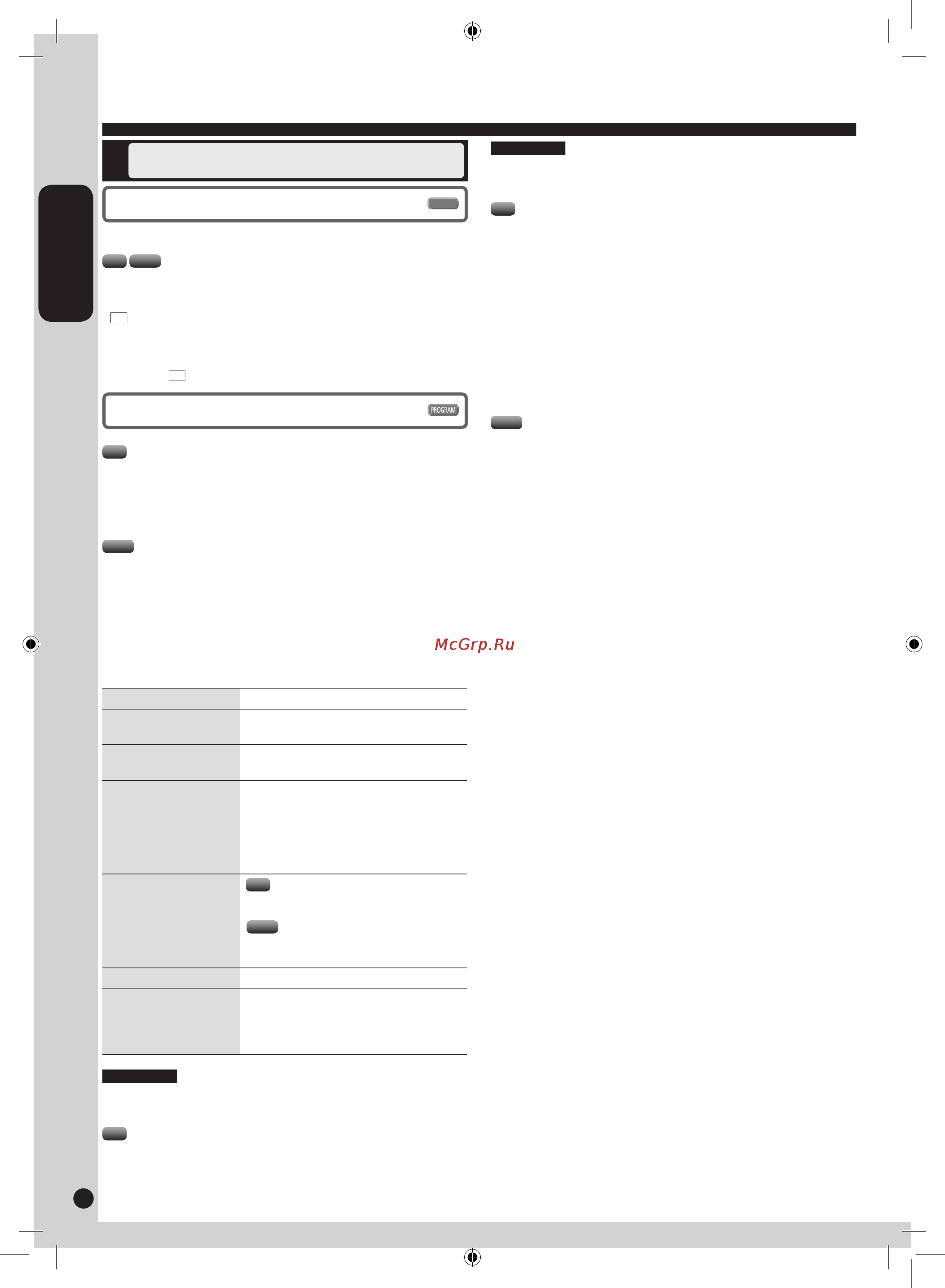 PROGRAM

McGrp.Ru